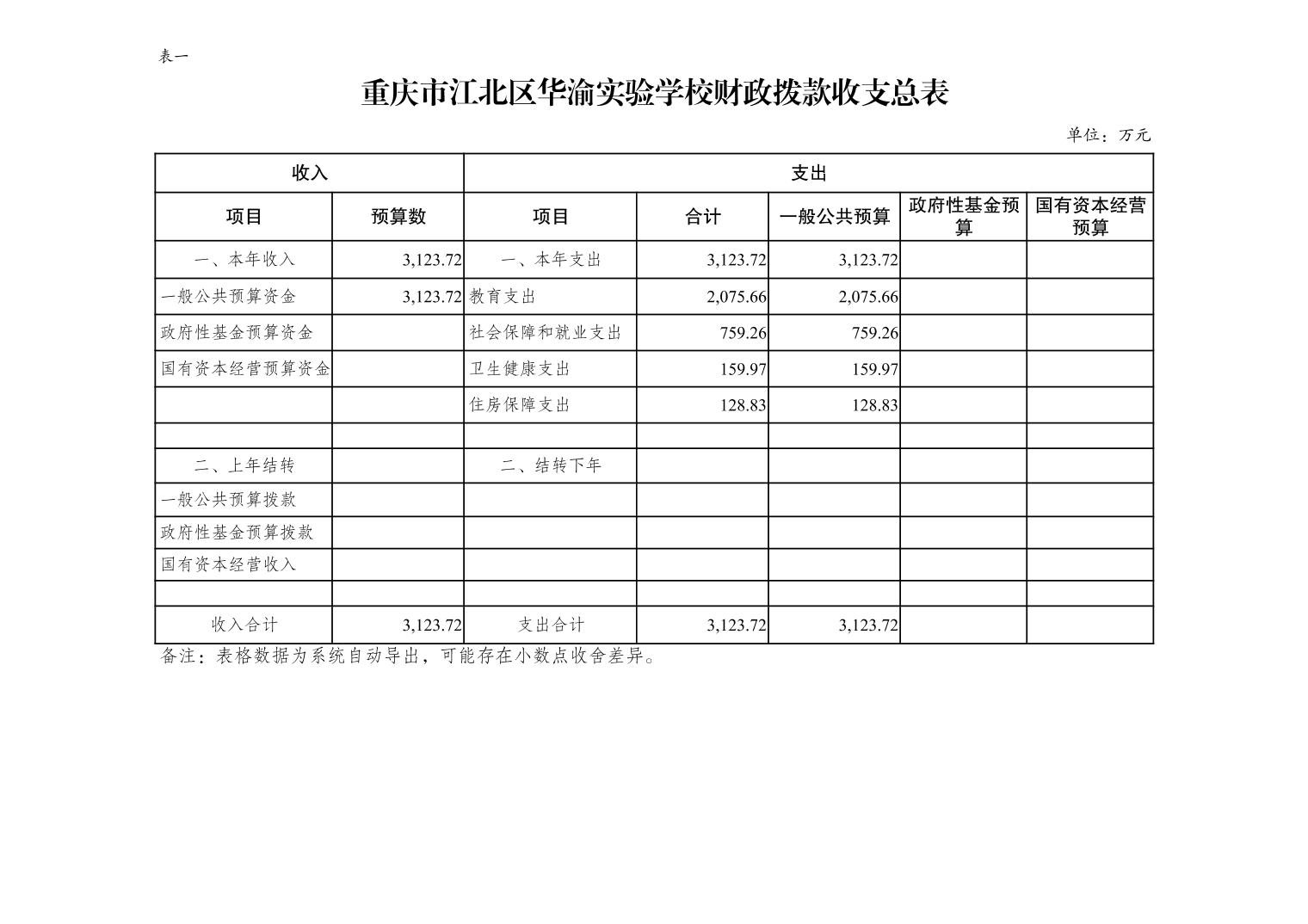 表一

重庆市江北区华渝实验学校财政拨款收支总表

单位：万元

| 收入 | | 支出 | | | | |
|---|---|---|---|---|---|---|
| 项目 | 预算数 | 项目 | 合计 | 一般公共预算 | 政府性基金预算 | 国有资本经营预算 |
| 一、本年收入 | 3,123.72 | 一、本年支出 | 3,123.72 | 3,123.72 | | |
| 一般公共预算资金 | 3,123.72 | 教育支出 | 2,075.66 | 2,075.66 | | |
| 政府性基金预算资金 | | 社会保障和就业支出 | 759.26 | 759.26 | | |
| 国有资本经营预算资金 | | 卫生健康支出 | 159.97 | 159.97 | | |
| | | 住房保障支出 | 128.83 | 128.83 | | |
| | | | | | | |
| 二、上年结转 | | 二、结转下年 | | | | |
| 一般公共预算拨款 | | | | | | |
| 政府性基金预算拨款 | | | | | | |
| 国有资本经营收入 | | | | | | |
| | | | | | | |
| 收入合计 | 3,123.72 | 支出合计 | 3,123.72 | 3,123.72 | | |

备注：表格数据为系统自动导出，可能存在小数点收舍差异。